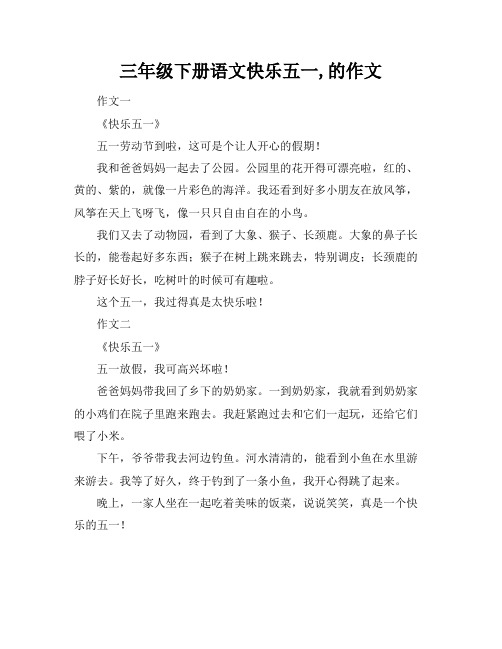 三年级下册语文快乐五一,的作文

作文一

《快乐五一》

五一劳动节到啦，这可是个让人开心的假期！

我和爸爸妈妈一起去了公园。公园里的花开得可漂亮啦，红的、黄的、紫的，就像一片彩色的海洋。我还看到好多小朋友在放风筝，风筝在天上飞呀飞，像一只只自由自在的小鸟。

我们又去了动物园，看到了大象、猴子、长颈鹿。大象的鼻子长长的，能卷起好多东西；猴子在树上跳来跳去，特别调皮；长颈鹿的脖子好长好长，吃树叶的时候可有趣啦。

这个五一，我过得真是太快乐啦！

作文二

《快乐五一》

五一放假，我可高兴坏啦！

爸爸妈妈带我回了乡下的奶奶家。一到奶奶家，我就看到奶奶家的小鸡们在院子里跑来跑去。我赶紧跑过去和它们一起玩，还给它们喂了小米。

下午，爷爷带我去河边钓鱼。河水清清的，能看到小鱼在水里游来游去。我等了好久，终于钓到了一条小鱼，我开心得跳了起来。

晚上，一家人坐在一起吃着美味的饭菜，说说笑笑，真是一个快乐的五一！